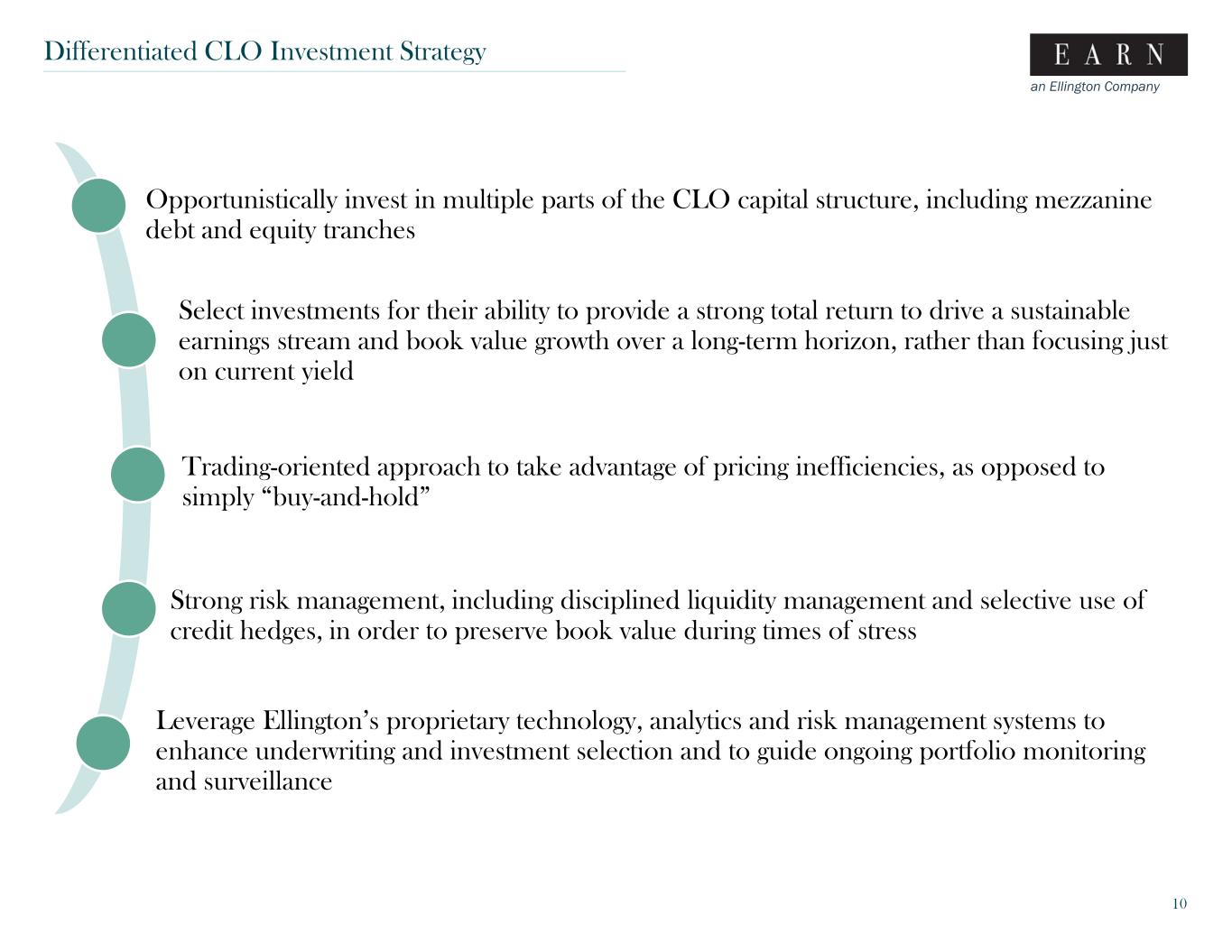 Differentiated CLO Investment Strategy

EARN
an Ellington Company

Opportunistically invest in multiple parts of the CLO capital structure, including mezzanine debt and equity tranches

Select investments for their ability to provide a strong total return to drive a sustainable earnings stream and book value growth over a long-term horizon, rather than focusing just on current yield

Trading-oriented approach to take advantage of pricing inefficiencies, as opposed to simply “buy-and-hold”

Strong risk management, including disciplined liquidity management and selective use of credit hedges, in order to preserve book value during times of stress

Leverage Ellington’s proprietary technology, analytics and risk management systems to enhance underwriting and investment selection and to guide ongoing portfolio monitoring and surveillance

10